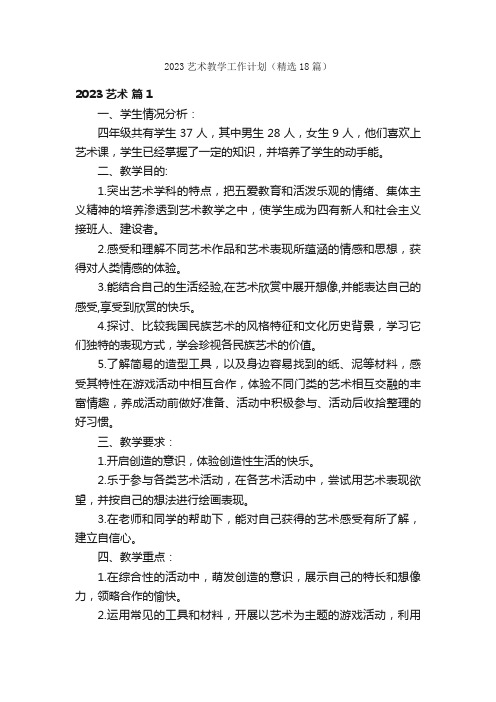 2023 艺术教学工作计划（精选 18 篇）

2023 艺术 篇 1

一、学生情况分析：

四年级共有学生 37 人，其中男生 28 人，女生 9 人，他们喜欢上艺术课，学生已经掌握了一定的知识，并培养了学生的动手能。

二、教学目的:

1.突出艺术学科的特点，把五爱教育和活泼乐观的情绪、集体主义精神的培养渗透到艺术教学之中，使学生成为四有新人和社会主义接班人、建设者。

2.感受和理解不同艺术作品和艺术表现所蕴涵的情感和思想，获得对人类情感的体验。

3.能结合自己的生活经验,在艺术欣赏中展开想像,并能表达自己的感受,享受到欣赏的快乐。

4.探讨、比较我国民族艺术的风格特征和文化历史背景，学习它们独特的表现方式，学会珍视各民族艺术的价值。

5.了解简易的造型工具，以及身边容易找到的纸、泥等材料，感受其特性在游戏活动中相互合作，体验不同门类的艺术相互交融的丰富情趣，养成活动前做好准备、活动中积极参与、活动后收拾整理的好习惯。

三、教学要求：

1.开启创造的意识，体验创造性生活的快乐。

2.乐于参与各类艺术活动，在各艺术活动中，尝试用艺术表现欲望，并按自己的想法进行绘画表现。

3.在老师和同学的帮助下，能对自己获得的艺术感受有所了解，建立自信心。

四、教学重点：

1.在综合性的活动中，萌发创造的意识，展示自己的特长和想像力，领略合作的愉快。

2.运用常见的工具和材料，开展以艺术为主题的游戏活动，利用